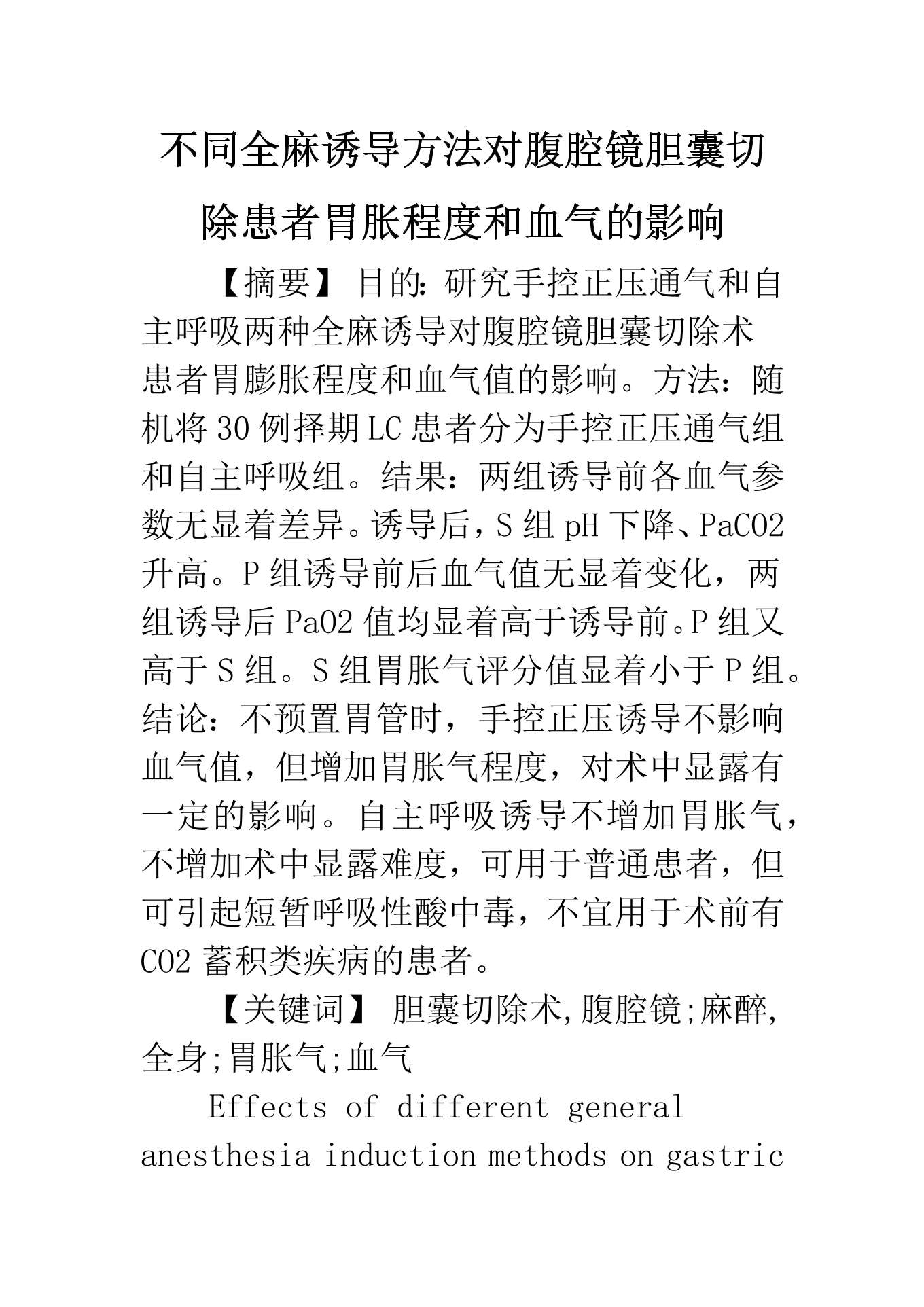 不同全麻诱导方法对腹腔镜胆囊切除患者胃胀程度和血气的影响

【摘要】 目的：研究手控正压通气和自主呼吸两种全麻诱导对腹腔镜胆囊切除术患者胃膨胀程度和血气值的影响。方法：随机将30例择期LC患者分为手控正压通气组和自主呼吸组。结果：两组诱导前各血气参数无显着差异。诱导后，S组pH下降、PaCO2升高。P组诱导前后血气值无显着变化，两组诱导后PaO2值均显着高于诱导前。P组又高于S组。S组胃胀气评分值显着小于P组。结论：不预置胃管时，手控正压诱导不影响血气值，但增加胃胀气程度，对术中显露有一定的影响。自主呼吸诱导不增加胃胀气，不增加术中显露难度，可用于普通患者，但可引起短暂呼吸性酸中毒，不宜用于术前有CO2蓄积类疾病的患者。

【关键词】 胆囊切除术,腹腔镜;麻醉,全身;胃胀气;血气

Effects of different general anesthesia induction methods on gastric